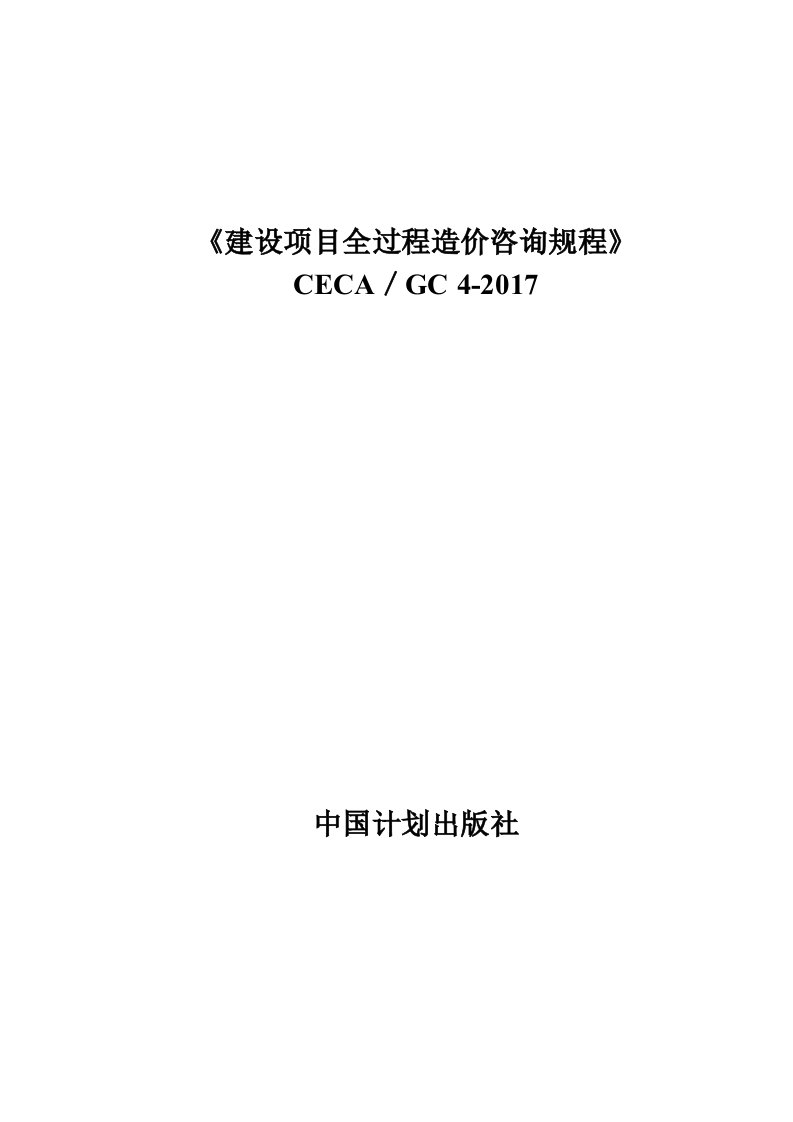 《建设项目全过程造价咨询规程》
CECA／GC 4-2017

中国计划出版社